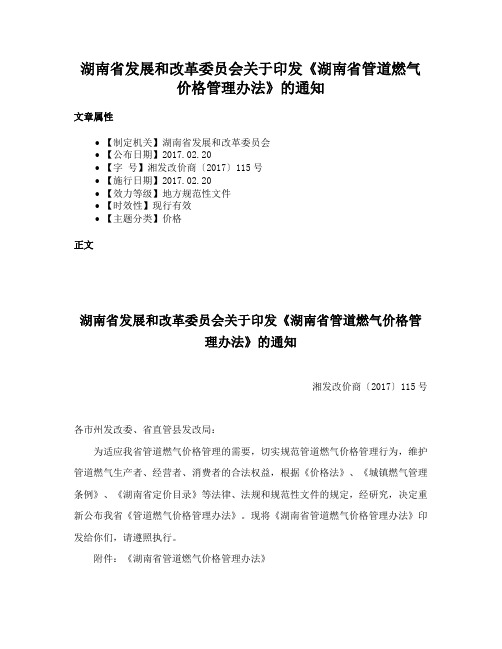 湖南省发展和改革委员会关于印发《湖南省管道燃气价格管理办法》的通知

文章属性

• 【制定机关】湖南省发展和改革委员会
• 【公布日期】2017.02.20
• 【字　号】湘发改价商〔2017〕115号
• 【施行日期】2017.02.20
• 【效力等级】地方规范性文件
• 【时效性】现行有效
• 【主题分类】价格

正文

湖南省发展和改革委员会关于印发《湖南省管道燃气价格管理办法》的通知

湘发改价商〔2017〕115号

各市州发改委、省直管县发改局：

为适应我省管道燃气价格管理的需要，切实规范管道燃气价格管理行为，维护管道燃气生产者、经营者、消费者的合法权益，根据《价格法》、《城镇燃气管理条例》、《湖南省定价目录》等法律、法规和规范性文件的规定，经研究，决定重新公布我省《管道燃气价格管理办法》。现将《湖南省管道燃气价格管理办法》印发给你们，请遵照执行。

附件：《湖南省管道燃气价格管理办法》